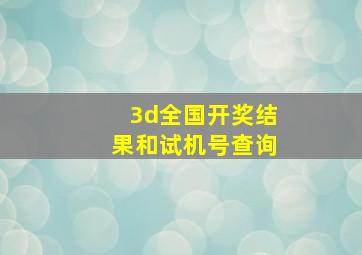 3d全国开奖结果和试机号查询